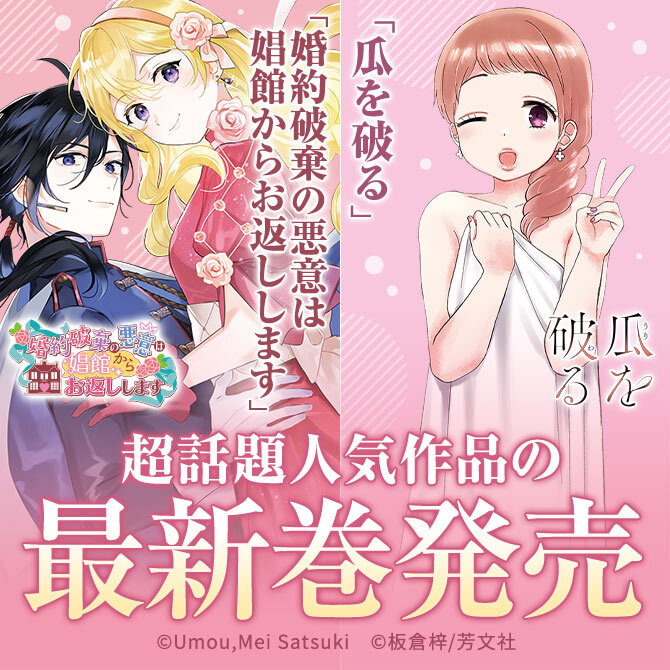 「婚約破棄の悪意は娼館からお返しします」

「瓜を破る」

婚約破棄の悪意は娼館からお返しします

瓜を破る

超話題人気作品の

最新巻発売

©Umou,Mei Satsuki　©板倉梓/芳文社